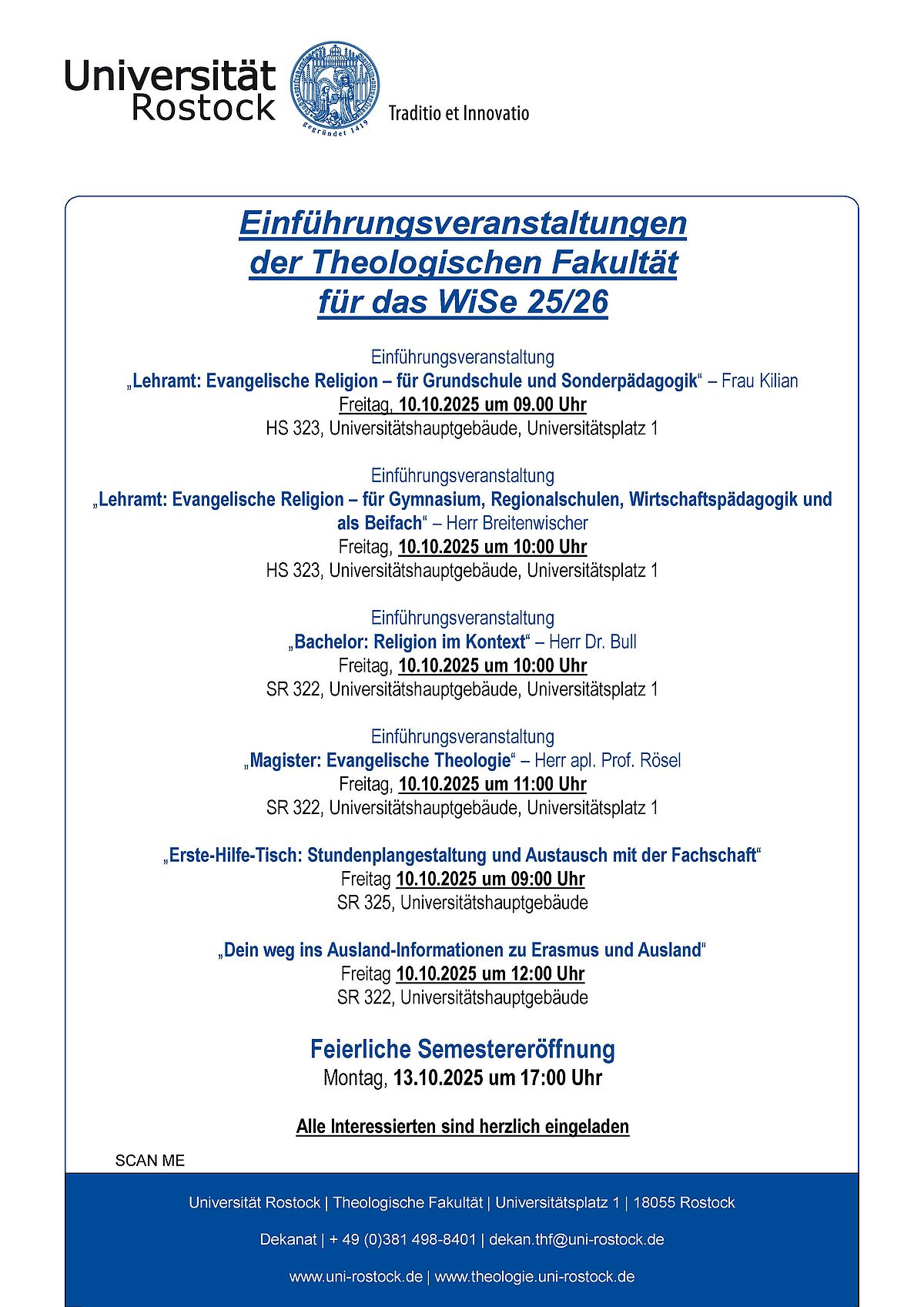 Universität Rostock

Traditio et Innovatio

Einführungsveranstaltungen der Theologischen Fakultät für das WiSe 25/26

Einführungsveranstaltung
„Lehramt: Evangelische Religion – für Grundschule und Sonderpädagogik“ – Frau Kilian
Freitag, 10.10.2025 um 09.00 Uhr
HS 323, Universitätshauptgebäude, Universitätsplatz 1

Einführungsveranstaltung
„Lehramt: Evangelische Religion – für Gymnasium, Regionalschulen, Wirtschaftspädagogik und als Beifach“ – Herr Breitenwischer
Freitag, 10.10.2025 um 10:00 Uhr
HS 323, Universitätshauptgebäude, Universitätsplatz 1

Einführungsveranstaltung
„Bachelor: Religion im Kontext“ – Herr Dr. Bull
Freitag, 10.10.2025 um 10:00 Uhr
SR 322, Universitätshauptgebäude, Universitätsplatz 1

Einführungsveranstaltung
„Magister: Evangelische Theologie“ – Herr apl. Prof. Rösel
Freitag, 10.10.2025 um 11:00 Uhr
SR 322, Universitätshauptgebäude, Universitätsplatz 1

„Erste-Hilfe-Tisch: Stundenplangestaltung und Austausch mit der Fachschaft“
Freitag 10.10.2025 um 09:00 Uhr
SR 325, Universitätshauptgebäude

„Dein weg ins Ausland-Informationen zu Erasmus und Ausland“
Freitag 10.10.2025 um 12:00 Uhr
SR 322, Universitätshauptgebäude

Feierliche Semestereröffnung
Montag, 13.10.2025 um 17:00 Uhr

Alle Interessierten sind herzlich eingeladen

SCAN ME

Universität Rostock | Theologische Fakultät | Universitätsplatz 1 | 18055 Rostock

Dekanat | + 49 (0)381 498-8401 | dekan.thf@uni-rostock.de

www.uni-rostock.de | www.theologie.uni-rostock.de